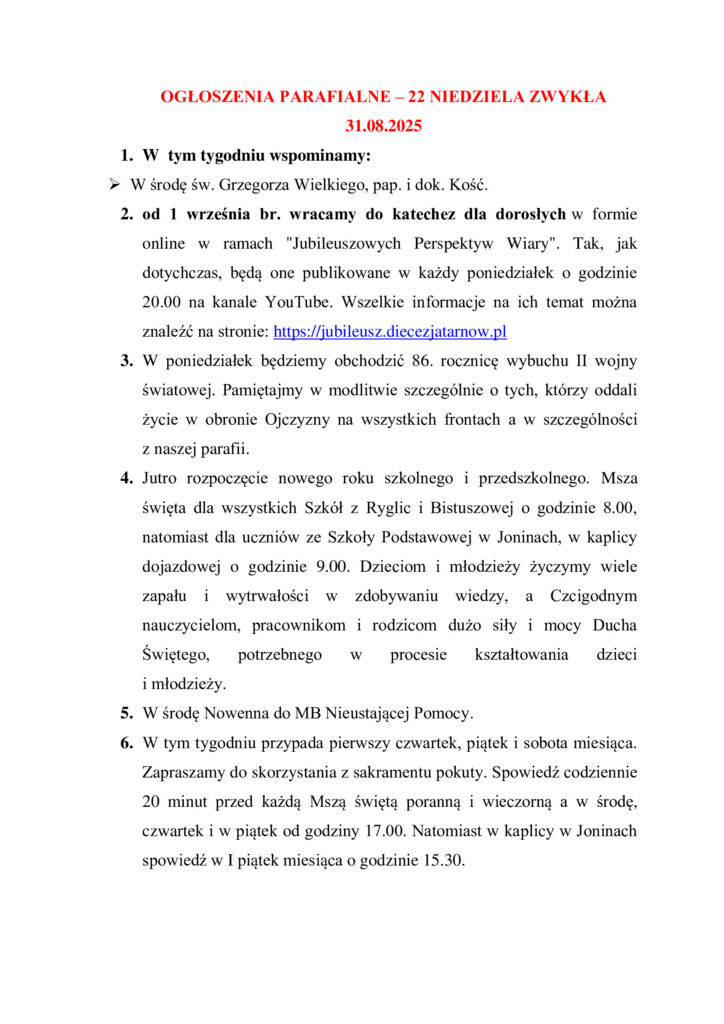 OGŁOSZENIA PARAFIALNE – 22 NIEDZIELA ZWYKŁA
31.08.2025

1. W tym tygodniu wspominamy:

➢ W środę św. Grzegorza Wielkiego, pap. i dok. Kość.

2. od 1 września br. wracamy do katechez dla dorosłych w formie online w ramach "Jubileuszowych Perspektyw Wiary". Tak, jak dotychczas, będą one publikowane w każdy poniedziałek o godzinie 20.00 na kanale YouTube. Wszelkie informacje na ich temat można znaleźć na stronie: https://jubileusz.diecezjatarnow.pl

3. W poniedziałek będziemy obchodzić 86. rocznicę wybuchu II wojny światowej. Pamiętajmy w modlitwie szczególnie o tych, którzy oddali życie w obronie Ojczyzny na wszystkich frontach a w szczególności z naszej parafii.

4. Jutro rozpoczęcie nowego roku szkolnego i przedszkolnego. Msza święta dla wszystkich Szkół z Ryglic i Bistuszowej o godzinie 8.00, natomiast dla uczniów ze Szkoły Podstawowej w Joninach, w kaplicy dojazdowej o godzinie 9.00. Dzieciom i młodzieży życzymy wiele zapału i wytrwałości w zdobywaniu wiedzy, a Czcigodnym nauczycielom, pracownikom i rodzicom dużo siły i mocy Ducha Świętego, potrzebnego w procesie kształtowania dzieci i młodzieży.

5. W środę Nowenna do MB Nieustającej Pomocy.

6. W tym tygodniu przypada pierwszy czwartek, piątek i sobota miesiąca. Zapraszamy do skorzystania z sakramentu pokuty. Spowiedź codziennie 20 minut przed każdą Mszą świętą poranną i wieczorną a w środę, czwartek i w piątek od godziny 17.00. Natomiast w kaplicy w Joninach spowiedź w I piątek miesiąca o godzinie 15.30.